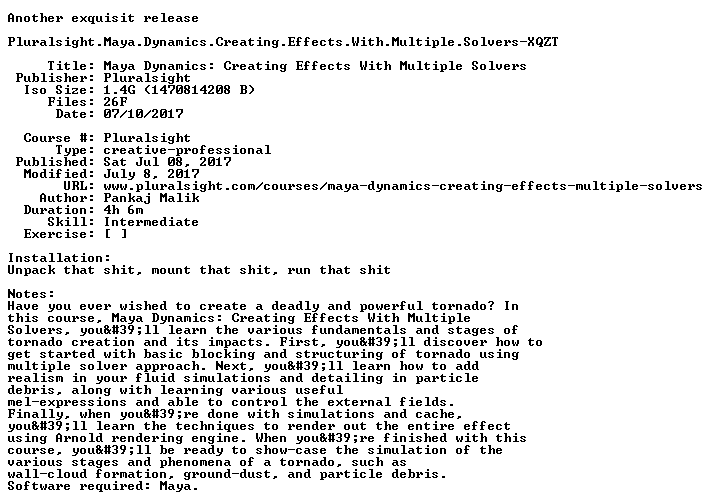 Another exquisit release

Pluralsight.Maya.Dynamics.Creating.Effects.With.Multiple.Solvers-XQZT

Title: Maya Dynamics: Creating Effects With Multiple Solvers
Publisher: Pluralsight
Iso Size: 1.4G (1470814208 B)
Files: 26F
Date: 07/10/2017

Course #: Pluralsight
Type: creative-professional
Published: Sat Jul 08, 2017
Modified: July 8, 2017
URL: www.pluralsight.com/courses/maya-dynamics-creating-effects-multiple-solvers
Author: Pankaj Malik
Duration: 4h 6m
Skill: Intermediate
Exercise: [ ]

Installation:
Unpack that shit, mount that shit, run that shit

Notes:
Have you ever wished to create a deadly and powerful tornado? In this course, Maya Dynamics: Creating Effects With Multiple Solvers, you&#39;ll learn the various fundamentals and stages of tornado creation and its impacts. First, you&#39;ll discover how to get started with basic blocking and structuring of tornado using multiple solver approach. Next, you&#39;ll learn how to add realism in your fluid simulations and detailing in particle debris, along with learning various useful mel-expressions and able to control the external fields. Finally, when you&#39;re done with simulations and cache, you&#39;ll learn the techniques to render out the entire effect using Arnold rendering engine. When you&#39;re finished with this course, you&#39;ll be ready to show-case the simulation of the various stages and phenomena of a tornado, such as wall-cloud formation, ground-dust, and particle debris.
Software required: Maya.